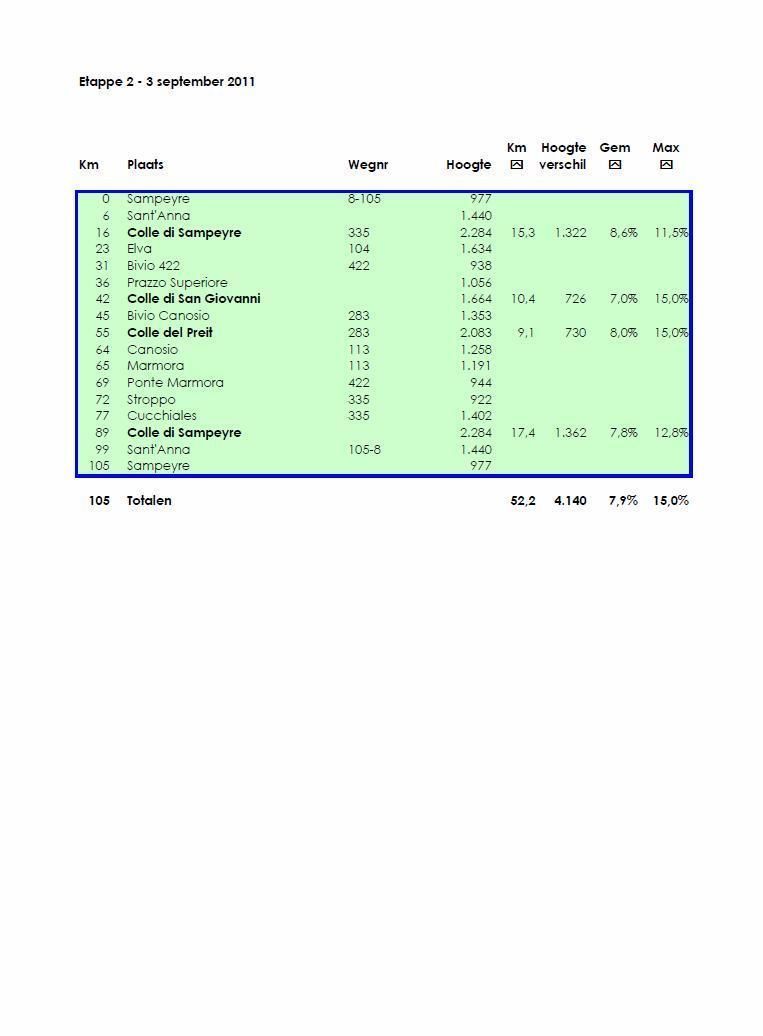 Etappe 2 - 3 september 2011

| Km | Plaats | Wegnr | Hoogte | Km | Hoogte verschil | Gem | Max |
|---|---|---|---|---|---|---|---|
| 0 | Sampeyre | 8-105 | 977 | | | | |
| 6 | Sant'Anna | | 1.440 | | | | |
| 16 | Colle di Sampeyre | 335 | 2.284 | 15,3 | 1.322 | 8,6% | 11,5% |
| 23 | Elva | 104 | 1.634 | | | | |
| 31 | Bivio 422 | 422 | 938 | | | | |
| 36 | Prazzo Superiore | | 1.056 | | | | |
| 42 | Colle di San Giovanni | | 1.664 | 10,4 | 726 | 7,0% | 15,0% |
| 45 | Bivio Canosio | 283 | 1.353 | | | | |
| 55 | Colle del Preit | 283 | 2.083 | 9,1 | 730 | 8,0% | 15,0% |
| 64 | Canosio | 113 | 1.258 | | | | |
| 65 | Marmora | 113 | 1.191 | | | | |
| 69 | Ponte Marmora | 422 | 944 | | | | |
| 72 | Stroppo | 335 | 922 | | | | |
| 77 | Cucchiales | 335 | 1.402 | | | | |
| 89 | Colle di Sampeyre | | 2.284 | 17,4 | 1.362 | 7,8% | 12,8% |
| 99 | Sant'Anna | 105-8 | 1.440 | | | | |
| 105 | Sampeyre | | 977 | | | | |
| 105 | Totalen | | | 52,2 | 4.140 | 7,9% | 15,0% |